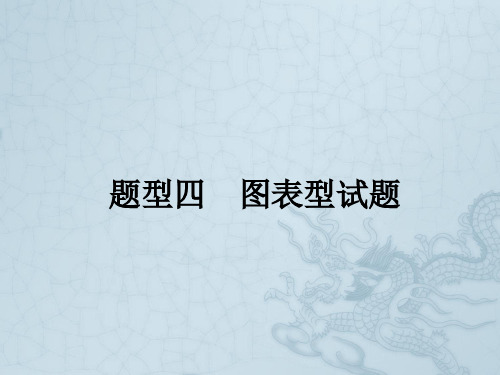 题型四　图表型试题